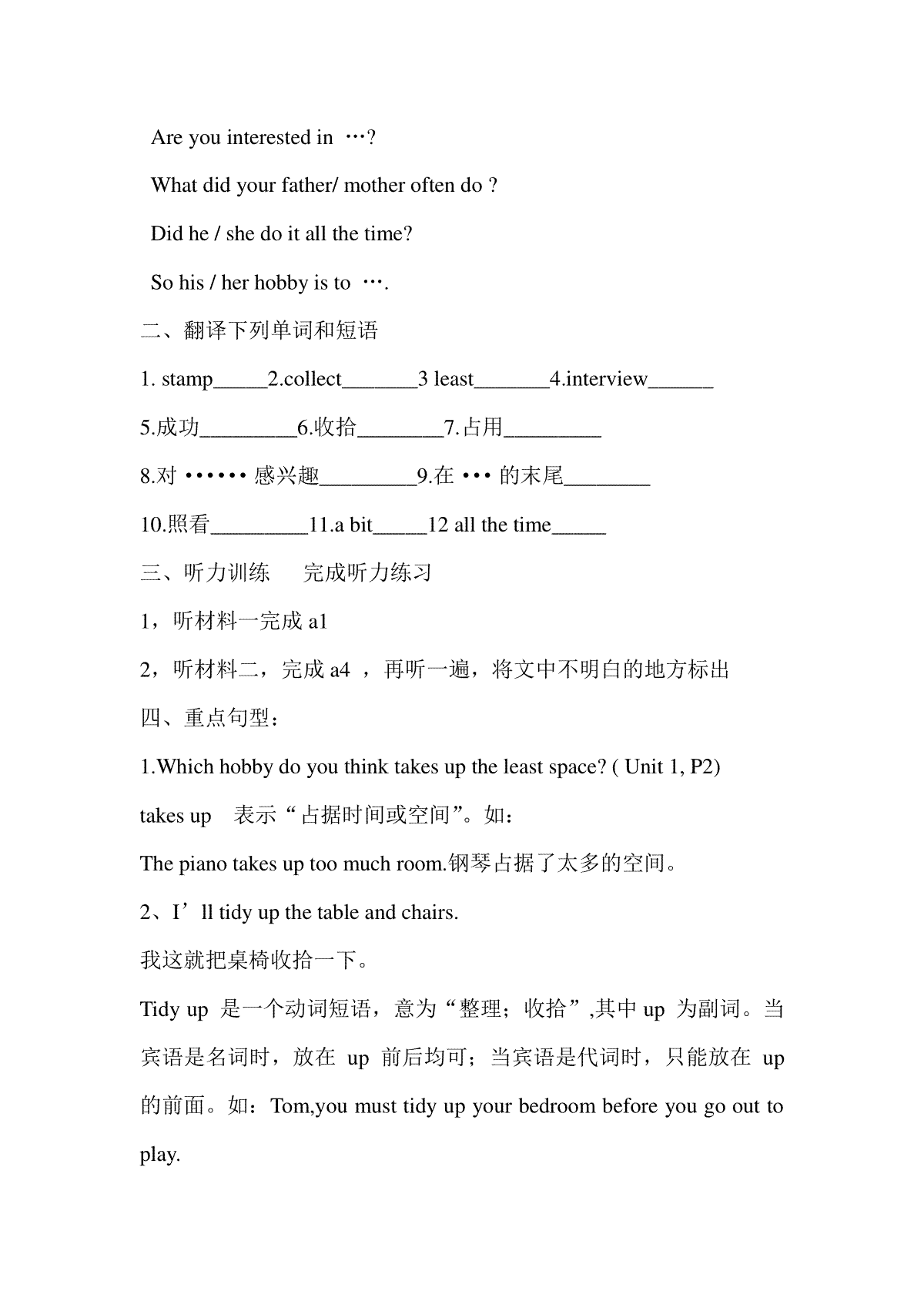 Are you interested in …?

What did your father/ mother often do ?

Did he / she do it all the time?

So his / her hobby is to ….

二、翻译下列单词和短语

1. stamp_____2.collect_______3 least_______4.interview______

5.成功_________6.收拾________7.占用_________

8.对 •••••• 感兴趣_________9.在 ••• 的末尾________

10.照看_________11.a bit_____12 all the time_____

三、听力训练 完成听力练习

1，听材料一完成 a1

2，听材料二，完成 a4 ，再听一遍，将文中不明白的地方标出

四、重点句型：

1.Which hobby do you think takes up the least space? ( Unit 1, P2)

takes up 表示“占据时间或空间”。如：

The piano takes up too much room.钢琴占据了太多的空间。

2、I’ll tidy up the table and chairs.

我这就把桌椅收拾一下。

Tidy up 是一个动词短语，意为“整理；收拾”,其中 up 为副词。当宾语是名词时，放在 up 前后均可；当宾语是代词时，只能放在 up 的前面。如：Tom,you must tidy up your bedroom before you go out to play.